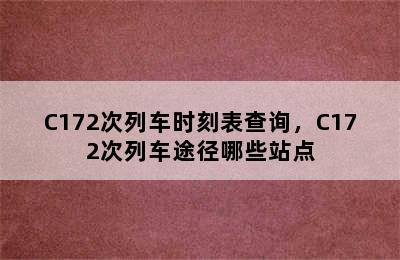 C172次列车时刻表查询，C172次列车途径哪些站点